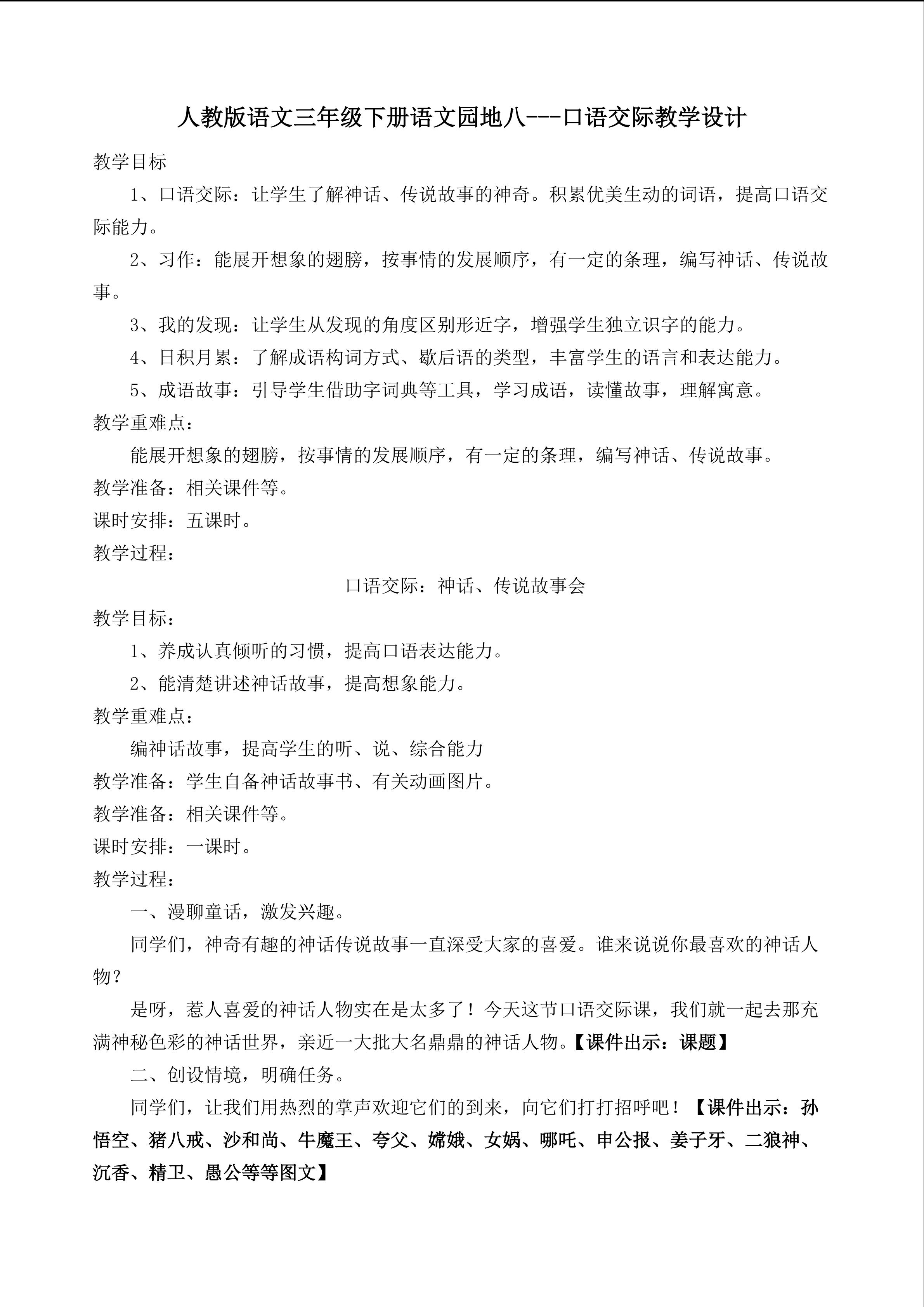 人教版语文三年级下册语文园地八---口语交际教学设计

教学目标

1、口语交际：让学生了解神话、传说故事的神奇。积累优美生动的词语，提高口语交际能力。

2、习作：能展开想象的翅膀，按事情的发展顺序，有一定的条理，编写神话、传说故事。

3、我的发现：让学生从发现的角度区别形近字，增强学生独立识字的能力。

4、日积月累：了解成语构词方式、歇后语的类型，丰富学生的语言和表达能力。

5、成语故事：引导学生借助字词典等工具，学习成语，读懂故事，理解寓意。

教学重难点：

能展开想象的翅膀，按事情的发展顺序，有一定的条理，编写神话、传说故事。

教学准备：相关课件等。

课时安排：五课时。

教学过程：

口语交际：神话、传说故事会

教学目标：

1、养成认真倾听的习惯，提高口语表达能力。

2、能清楚讲述神话故事，提高想象能力。

教学重难点：

编神话故事，提高学生的听、说、综合能力

教学准备：学生自备神话故事书、有关动画图片。

教学准备：相关课件等。

课时安排：一课时。

教学过程：

一、漫聊童话，激发兴趣。

同学们，神奇有趣的神话传说故事一直深受大家的喜爱。谁来说说你最喜欢的神话人物？

是呀，惹人喜爱的神话人物实在是太多了！今天这节口语交际课，我们就一起去那充满神秘色彩的神话世界，亲近一大批大名鼎鼎的神话人物。【课件出示：课题】

二、创设情境，明确任务。

同学们，让我们用热烈的掌声欢迎它们的到来，向它们打打招呼吧！【课件出示：孙悟空、猪八戒、沙和尚、牛魔王、夸父、嫦娥、女娲、哪吒、申公报、姜子牙、二狼神、沉香、精卫、愚公等等图文】